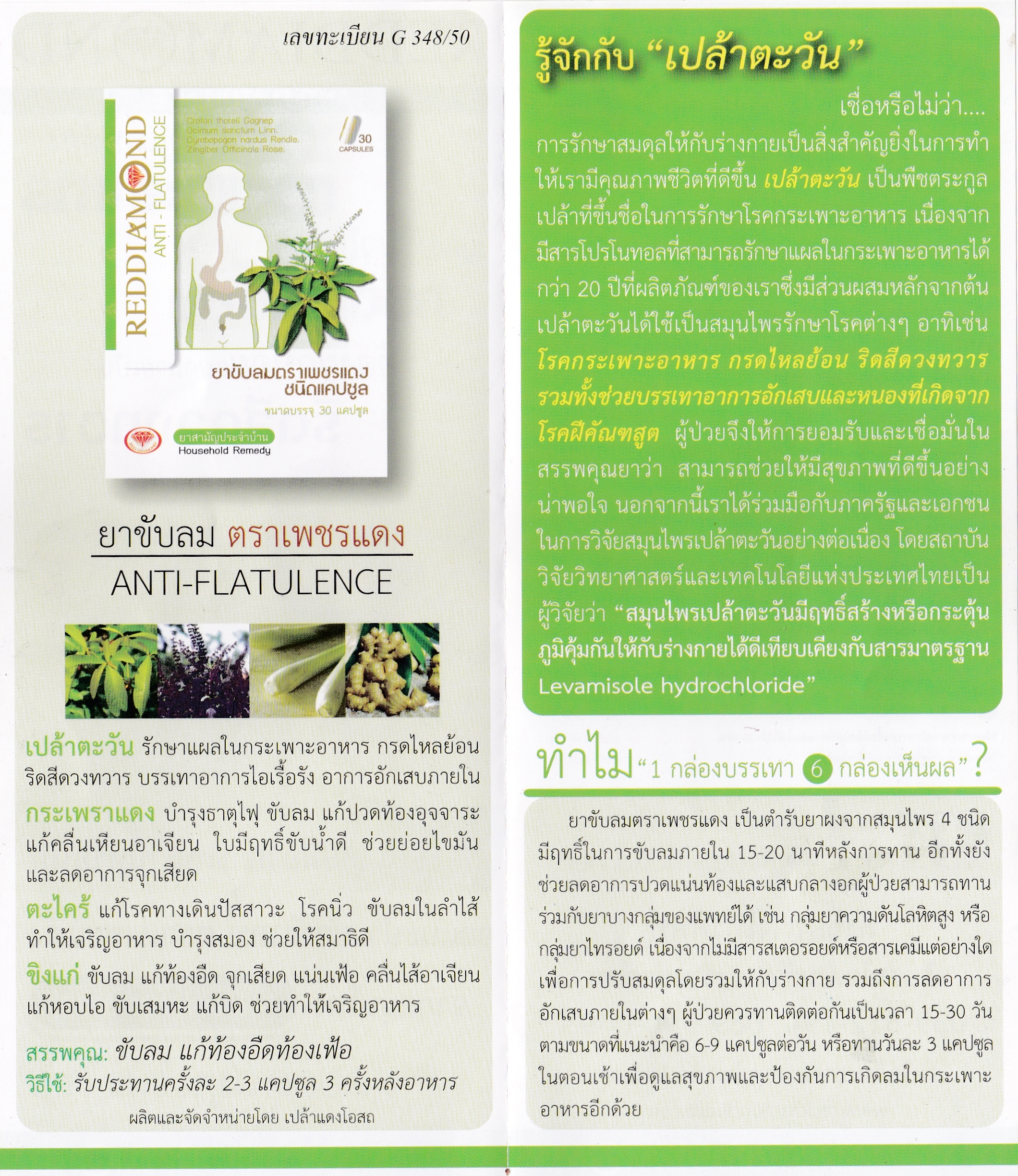 เลขทะเบียน G 348/50

REDDIAMOND
ANTI - FLATULENCE

Croton thoreli Gagnep
Ocimum sanctum Linn.
Cymbopogon nardus Rendle.
Zingiber Officinale Rose.

30 CAPSULES

ยาขับลมตราเพชรแดง ชนิดแคปซูล
ขนาดบรรจุ 30 แคปซูล

ยาสามัญประจำบ้าน
Household Remedy

ยาขับลม ตราเพชรแดง
ANTI-FLATULENCE

เปล้าตะวัน รักษาแผลในกระเพาะอาหาร กรดไหลย้อน ริดสีดวงทวาร บรรเทาอาการไอเรื้อรัง อาการอักเสบภายใน

กระเพราแดง บำรุงธาตุไฟ ขับลม แก้ปวดท้องอุจจาระ แก้คลื่นเหียนอาเจียน ใบมีฤทธิ์ขับน้ำดี ช่วยย่อยไขมัน และลดอาการจุกเสียด

ตะไคร้ แก้โรคทางเดินปัสสาวะ โรคนิ่ว ขับลมในลำไส้ ทำให้เจริญอาหาร บำรุงสมอง ช่วยให้สมาธิดี

ขิงแก่ ขับลม แก้ท้องอืด จุกเสียด แน่นเฟ้อ คลื่นไส้อาเจียน แก้หอบไอ ขับเสมหะ แก้บิด ช่วยทำให้เจริญอาหาร

สรรพคุณ: ขับลม แก้ท้องอืดท้องเฟ้อ
วิธีใช้: รับประทานครั้งละ 2-3 แคปซูล 3 ครั้งหลังอาหาร

ผลิตและจัดจำหน่ายโดย เปล้าแดงโอสถ

รู้จักกับ "เปล้าตะวัน"

เชื่อหรือไม่ว่า....
การรักษาสมดุลให้กับร่างกายเป็นสิ่งสำคัญยิ่งในการทำให้เรามีคุณภาพชีวิตที่ดีขึ้น เปล้าตะวัน เป็นพืชตระกูลเปล้าที่ขึ้นชื่อในการรักษาโรคกระเพาะอาหาร เนื่องจากมีสารโปรโนทอลที่สามารถรักษาแผลในกระเพาะอาหารได้ กว่า 20 ปีที่ผลิตภัณฑ์ของเราซึ่งมีส่วนผสมหลักจากต้นเปล้าตะวันได้ใช้เป็นสมุนไพรรักษาโรคต่างๆ อาทิเช่น โรคกระเพาะอาหาร กรดไหลย้อน ริดสีดวงทวาร รวมทั้งช่วยบรรเทาอาการอักเสบและหนองที่เกิดจากโรคฝีคัณฑสูต ผู้ป่วยจึงให้การยอมรับและเชื่อมั่นในสรรพคุณยาว่า สามารถช่วยให้มีสุขภาพที่ดีขึ้นอย่างน่าพอใจ นอกจากนี้เราได้ร่วมมือกับภาครัฐและเอกชนในการวิจัยสมุนไพรเปล้าตะวันอย่างต่อเนื่อง โดยสถาบันวิจัยวิทยาศาสตร์และเทคโนโลยีแห่งประเทศไทยเป็นผู้วิจัยว่า "สมุนไพรเปล้าตะวันมีฤทธิ์สร้างหรือกระตุ้นภูมิคุ้มกันให้กับร่างกายได้ดีเทียบเคียงกับสารมาตรฐาน Levamisole hydrochloride"

ทำไม "1 กล่องบรรเทา 6 กล่องเห็นผล"?

ยาขับลมตราเพชรแดง เป็นตำรับยาผงจากสมุนไพร 4 ชนิด มีฤทธิ์ในการขับลมภายใน 15-20 นาทีหลังการทาน อีกทั้งยังช่วยลดอาการปวดแน่นท้องและแสบกลางอกผู้ป่วยสามารถทานร่วมกับยาบางกลุ่มของแพทย์ได้ เช่น กลุ่มยาความดันโลหิตสูง หรือกลุ่มยาไทรอยด์ เนื่องจากไม่มีสารสเตอรอยด์หรือสารเคมีแต่อย่างใด เพื่อการปรับสมดุลโดยรวมให้กับร่างกาย รวมถึงการลดอาการอักเสบภายในต่างๆ ผู้ป่วยควรทานติดต่อกันเป็นเวลา 15-30 วัน ตามขนาดที่แนะนำคือ 6-9 แคปซูลต่อวัน หรือทานวันละ 3 แคปซูลในตอนเช้าเพื่อดูแลสุขภาพและป้องกันการเกิดลมในกระเพาะอาหารอีกด้วย